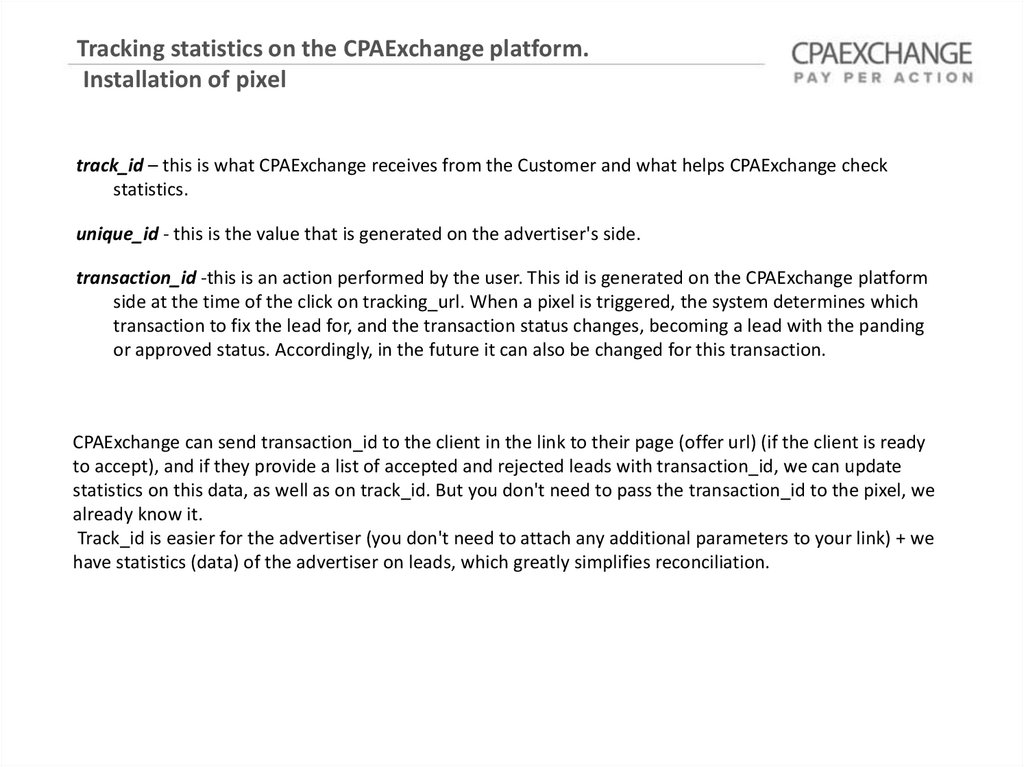 Tracking statistics on the CPAExchange platform.
Installation of pixel

CPAEXCHANGE
PAY PER ACTION

track_id – this is what CPAExchange receives from the Customer and what helps CPAExchange check statistics.

unique_id - this is the value that is generated on the advertiser's side.

transaction_id -this is an action performed by the user. This id is generated on the CPAExchange platform side at the time of the click on tracking_url. When a pixel is triggered, the system determines which transaction to fix the lead for, and the transaction status changes, becoming a lead with the panding or approved status. Accordingly, in the future it can also be changed for this transaction.

CPAExchange can send transaction_id to the client in the link to their page (offer url) (if the client is ready to accept), and if they provide a list of accepted and rejected leads with transaction_id, we can update statistics on this data, as well as on track_id. But you don't need to pass the transaction_id to the pixel, we already know it.
Track_id is easier for the advertiser (you don't need to attach any additional parameters to your link) + we have statistics (data) of the advertiser on leads, which greatly simplifies reconciliation.